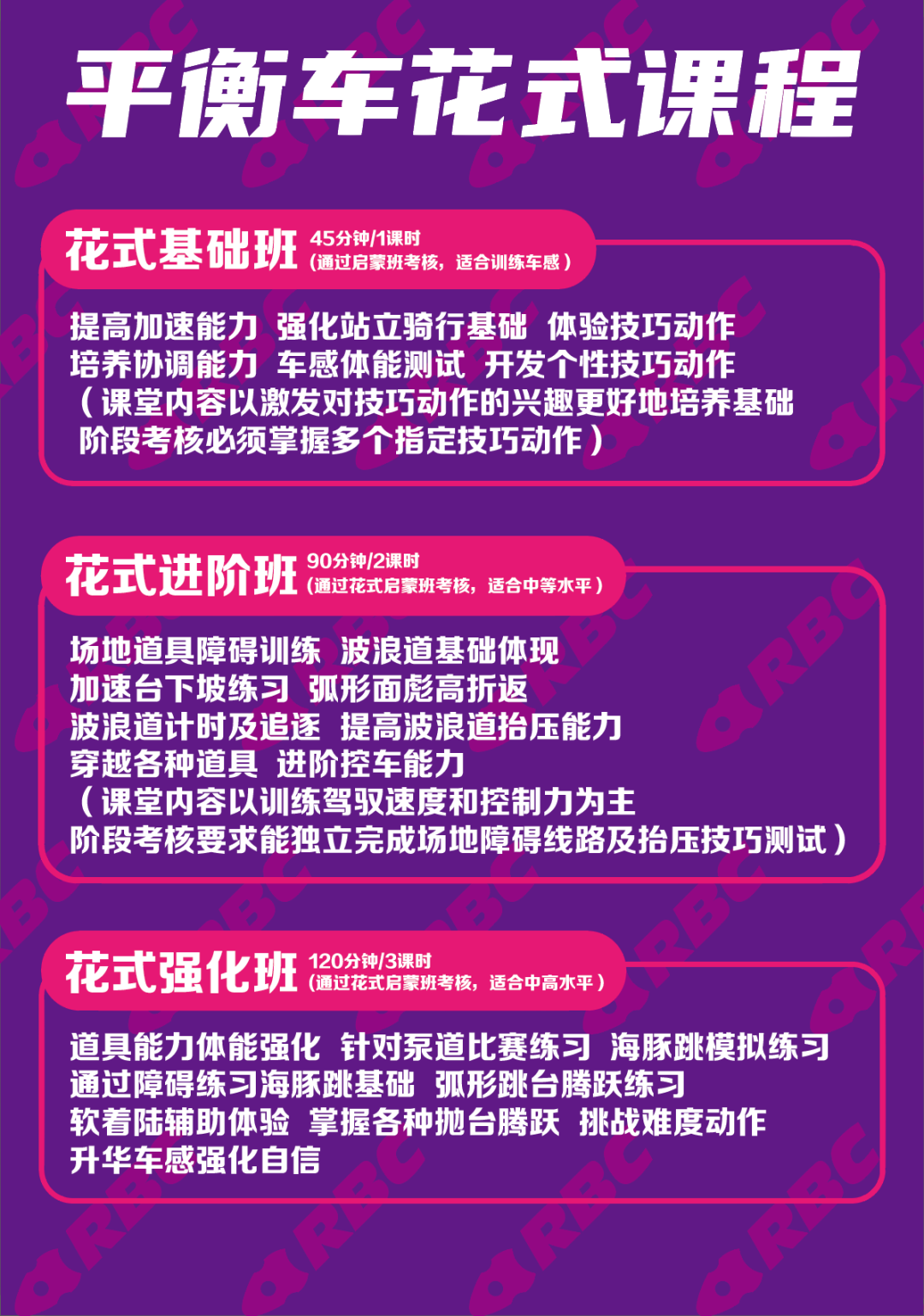 平衡车花式课程

花式基础班 45分钟/1课时
(通过启蒙班考核，适合训练车感)

提高加速能力 强化站立骑行基础 体验技巧动作
培养协调能力 车感体能测试 开发个性技巧动作
(课堂内容以激发对技巧动作的兴趣更好地培养基础
阶段考核必须掌握多个指定技巧动作)

花式进阶班 90分钟/2课时
(通过花式启蒙班考核，适合中等水平)

场地道具障碍训练 波浪道基础体现
加速台下坡练习 弧形面彪高折返
波浪道计时及追逐 提高波浪道抬压能力
穿越各种道具 进阶控车能力
(课堂内容以训练驾驭速度和控制力为主
阶段考核要求能独立完成场地障碍线路及抬压技巧测试)

花式强化班 120分钟/3课时
(通过花式启蒙班考核，适合中高水平)

道具能力体能强化 针对泵道比赛练习 海豚跳模拟练习
通过障碍练习海豚跳基础 弧形跳台腾跃练习
软着陆辅助体验 掌握各种抛台腾跃 挑战难度动作
升华车感强化自信

RBC